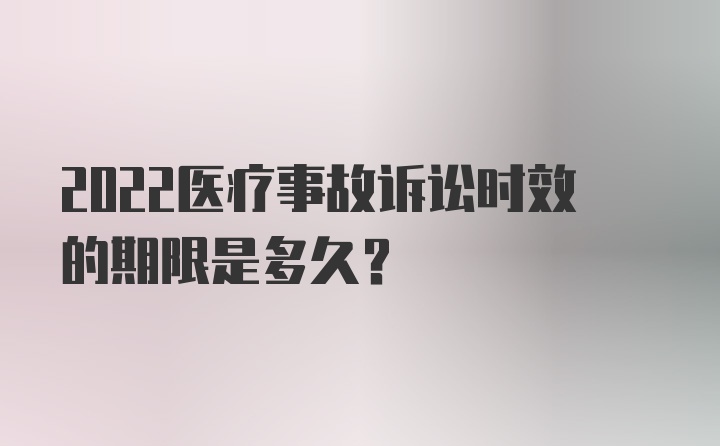 2022医疗事故诉讼时效的期限是多久？